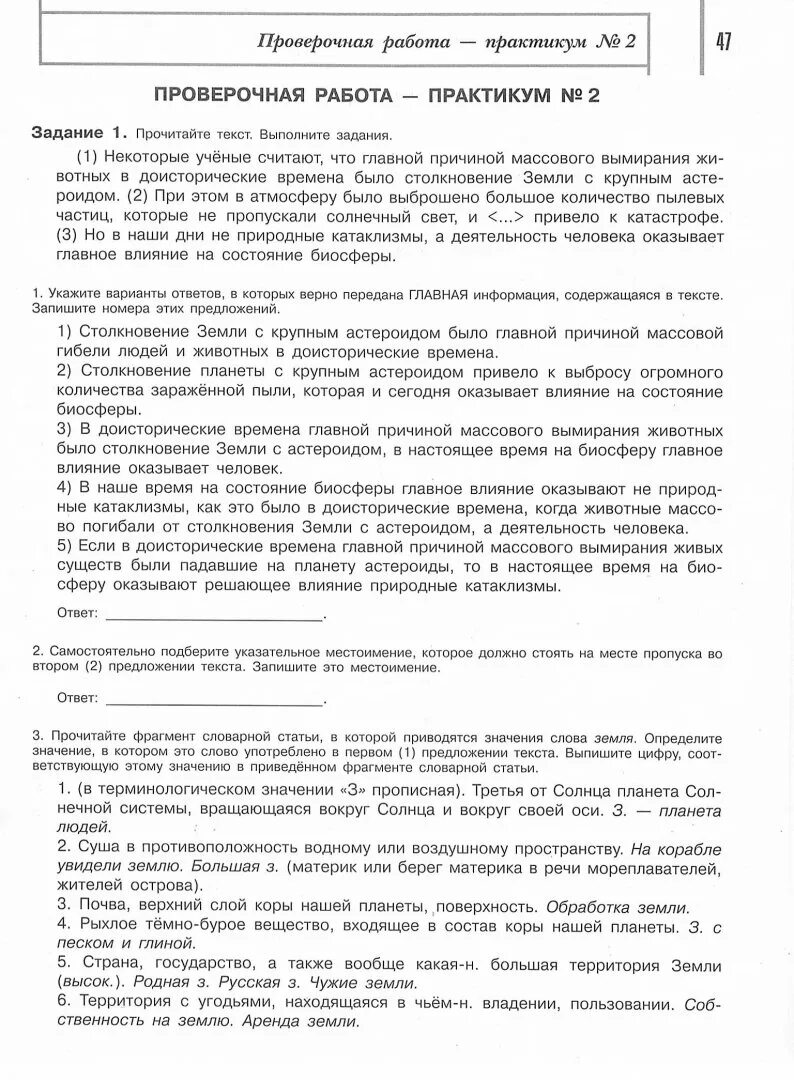 Проверочная работа — практикум № 2

47

ПРОВЕРОЧНАЯ РАБОТА — ПРАКТИКУМ № 2

Задание 1. Прочитайте текст. Выполните задания.

(1) Некоторые учёные считают, что главной причиной массового вымирания животных в доисторические времена было столкновение Земли с крупным астероидом. (2) При этом в атмосферу было выброшено большое количество пылевых частиц, которые не пропускали солнечный свет, и <...> привело к катастрофе. (3) Но в наши дни не природные катаклизмы, а деятельность человека оказывает главное влияние на состояние биосферы.

1. Укажите варианты ответов, в которых верно передана ГЛАВНАЯ информация, содержащаяся в тексте. Запишите номера этих предложений.

1) Столкновение Земли с крупным астероидом было главной причиной массовой гибели людей и животных в доисторические времена.
2) Столкновение планеты с крупным астероидом привело к выбросу огромного количества заражённой пыли, которая и сегодня оказывает влияние на состояние биосферы.
3) В доисторические времена главной причиной массового вымирания животных было столкновение Земли с астероидом, в настоящее время на биосферу главное влияние оказывает человек.
4) В наше время на состояние биосферы главное влияние оказывают не природные катаклизмы, как это было в доисторические времена, когда животные массово погибали от столкновения Земли с астероидом, а деятельность человека.
5) Если в доисторические времена главной причиной массового вымирания живых существ были падавшие на планету астероиды, то в настоящее время на биосферу оказывают решающее влияние природные катаклизмы.

Ответ: ___________________________.

2. Самостоятельно подберите указательное местоимение, которое должно стоять на месте пропуска во втором (2) предложении текста. Запишите это местоимение.

Ответ: ___________________________.

3. Прочитайте фрагмент словарной статьи, в которой приводятся значения слова земля. Определите значение, в котором это слово употреблено в первом (1) предложении текста. Выпишите цифру, соответствующую этому значению в приведённом фрагменте словарной статьи.

1. (в терминологическом значении «З» прописная). Третья от Солнца планета Солнечной системы, вращающаяся вокруг Солнца и вокруг своей оси. З. — планета людей.
2. Суша в противоположность водному или воздушному пространству. На корабле увидели землю. Большая з. (материк или берег материка в речи мореплавателей, жителей острова).
3. Почва, верхний слой коры нашей планеты, поверхность. Обработка земли.
4. Рыхлое тёмно-бурое вещество, входящее в состав коры нашей планеты. З. с песком и глиной.
5. Страна, государство, а также вообще какая-н. большая территория Земли (высок.). Родная з. Русская з. Чужие земли.
6. Территория с угодьями, находящаяся в чьём-н. владении, пользовании. Собственность на землю. Аренда земли.